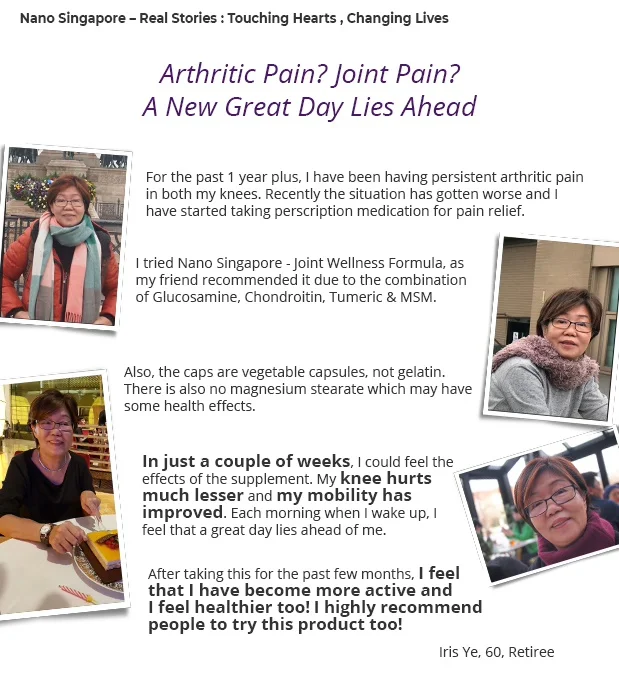 Nano Singapore – Real Stories : Touching Hearts , Changing Lives

Arthritic Pain? Joint Pain?
A New Great Day Lies Ahead

For the past 1 year plus, I have been having persistent arthritic pain in both my knees. Recently the situation has gotten worse and I have started taking perscription medication for pain relief.

I tried Nano Singapore - Joint Wellness Formula, as my friend recommended it due to the combination of Glucosamine, Chondroitin, Tumeric & MSM.

Also, the caps are vegetable capsules, not gelatin. There is also no magnesium stearate which may have some health effects.

In just a couple of weeks, I could feel the effects of the supplement. My knee hurts much lesser and my mobility has improved. Each morning when I wake up, I feel that a great day lies ahead of me.

After taking this for the past few months, I feel that I have become more active and I feel healthier too! I highly recommend people to try this product too!

Iris Ye, 60, Retiree